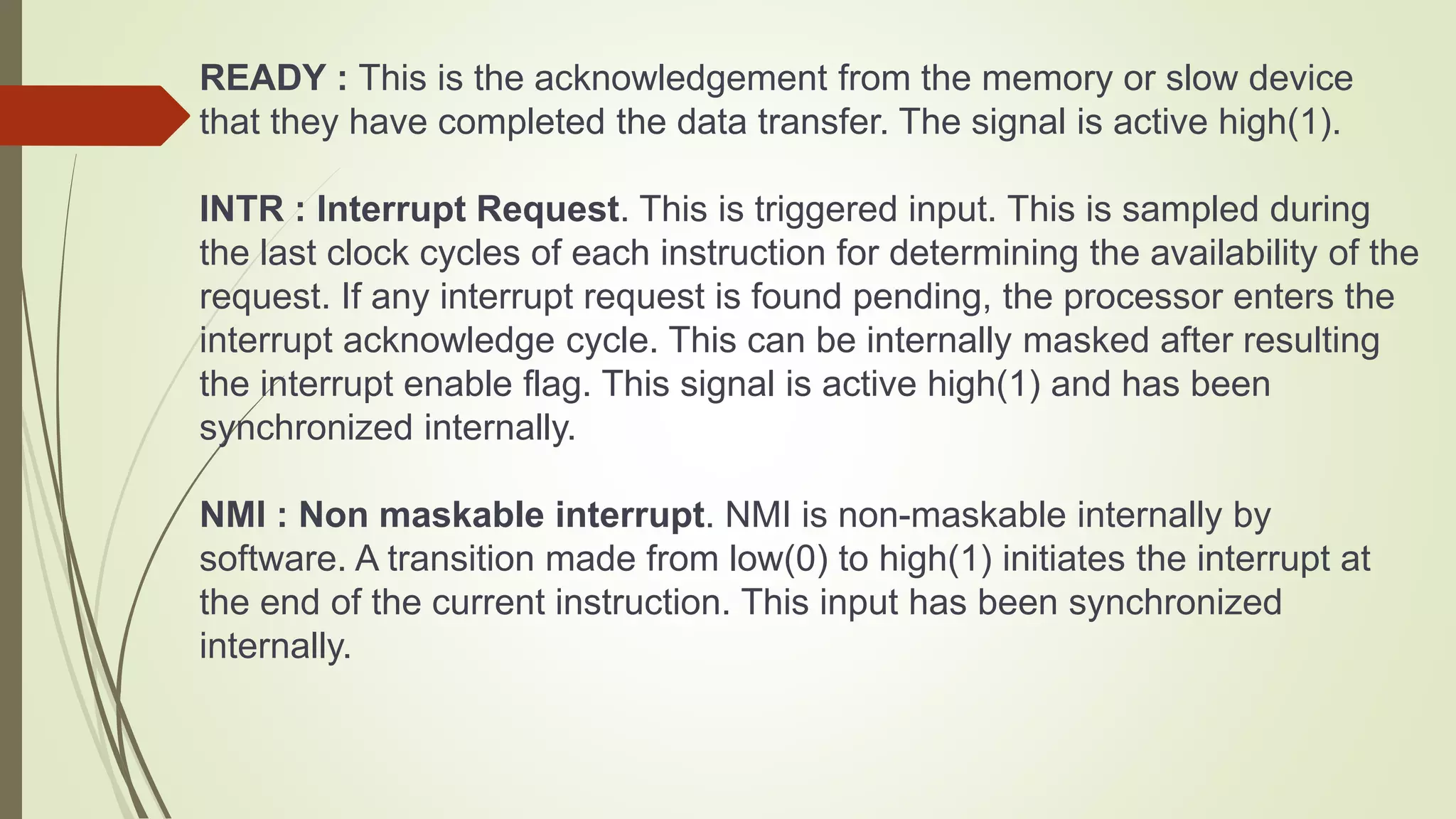 READY : This is the acknowledgement from the memory or slow device that they have completed the data transfer. The signal is active high(1).

INTR : Interrupt Request. This is triggered input. This is sampled during the last clock cycles of each instruction for determining the availability of the request. If any interrupt request is found pending, the processor enters the interrupt acknowledge cycle. This can be internally masked after resulting the interrupt enable flag. This signal is active high(1) and has been synchronized internally.

NMI : Non maskable interrupt. NMI is non-maskable internally by software. A transition made from low(0) to high(1) initiates the interrupt at the end of the current instruction. This input has been synchronized internally.